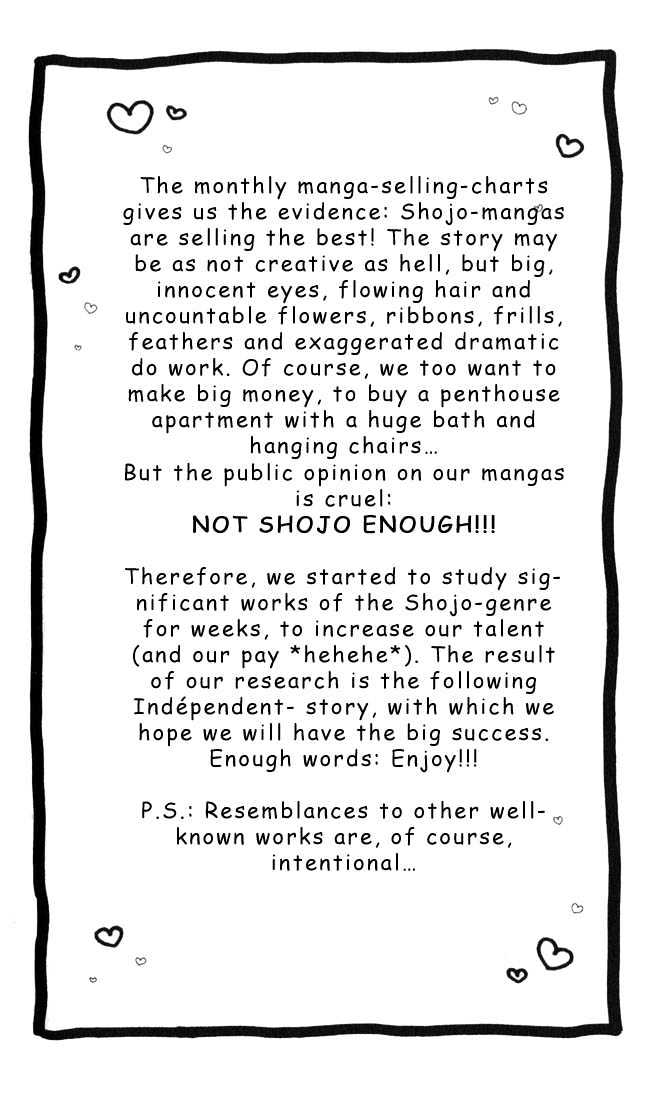 The monthly manga-selling-charts gives us the evidence: Shojo-mangas are selling the best! The story may be as not creative as hell, but big, innocent eyes, flowing hair and uncountable flowers, ribbons, frills, feathers and exaggerated dramatic do work. Of course, we too want to make big money, to buy a penthouse apartment with a huge bath and hanging chairs…
But the public opinion on our mangas is cruel:
NOT SHOJO ENOUGH!!!

Therefore, we started to study significant works of the Shojo-genre for weeks, to increase our talent (and our pay *hehehe*). The result of our research is the following Indépendent- story, with which we hope we will have the big success. Enough words: Enjoy!!!

P.S.: Resemblances to other well-known works are, of course, intentional…